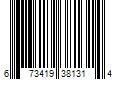 6 73419 38131 4